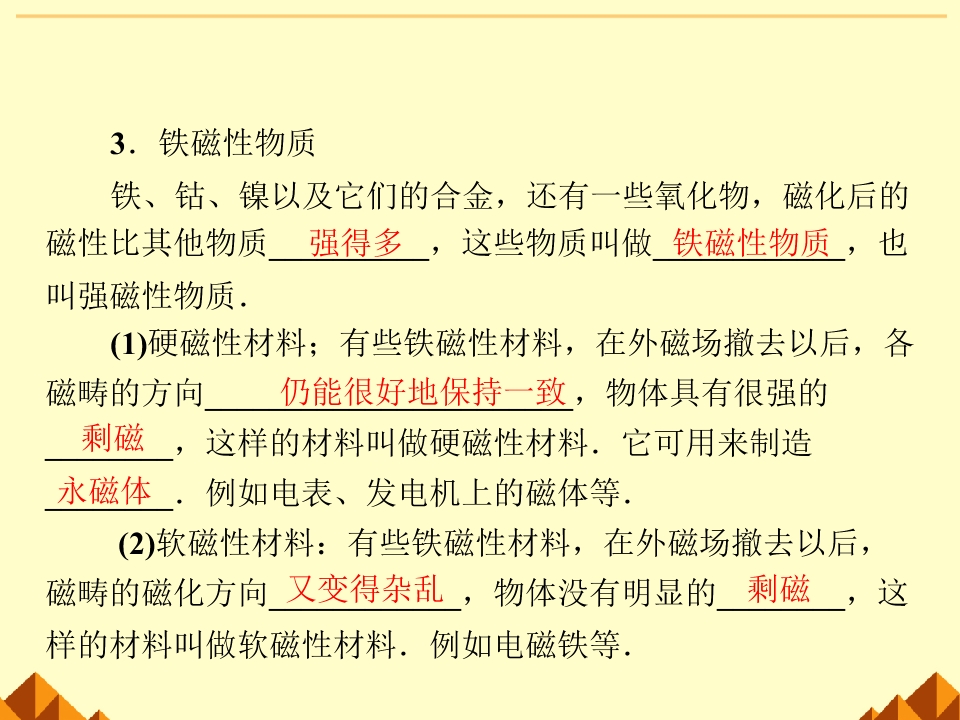 3．铁磁性物质

铁、钴、镍以及它们的合金，还有一些氧化物，磁化后的磁性比其他物质强得多，这些物质叫做铁磁性物质，也叫强磁性物质．

(1)硬磁性材料；有些铁磁性材料，在外磁场撤去以后，各磁畴的方向仍能很好地保持一致，物体具有很强的剩磁，这样的材料叫做硬磁性材料．它可用来制造永磁体．例如电表、发电机上的磁体等．

(2)软磁性材料：有些铁磁性材料，在外磁场撤去以后，磁畴的磁化方向又变得杂乱，物体没有明显的剩磁，这样的材料叫做软磁性材料．例如电磁铁等．